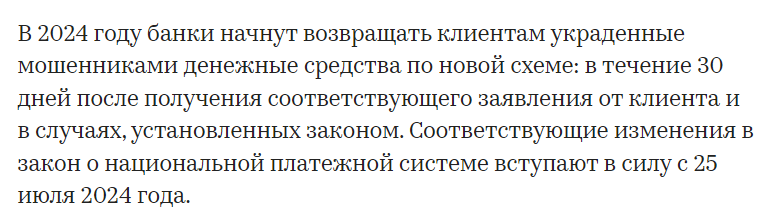 В 2024 году банки начнут возвращать клиентам украденные мошенниками денежные средства по новой схеме: в течение 30 дней после получения соответствующего заявления от клиента и в случаях, установленных законом. Соответствующие изменения в закон о национальной платежной системе вступают в силу с 25 июля 2024 года.